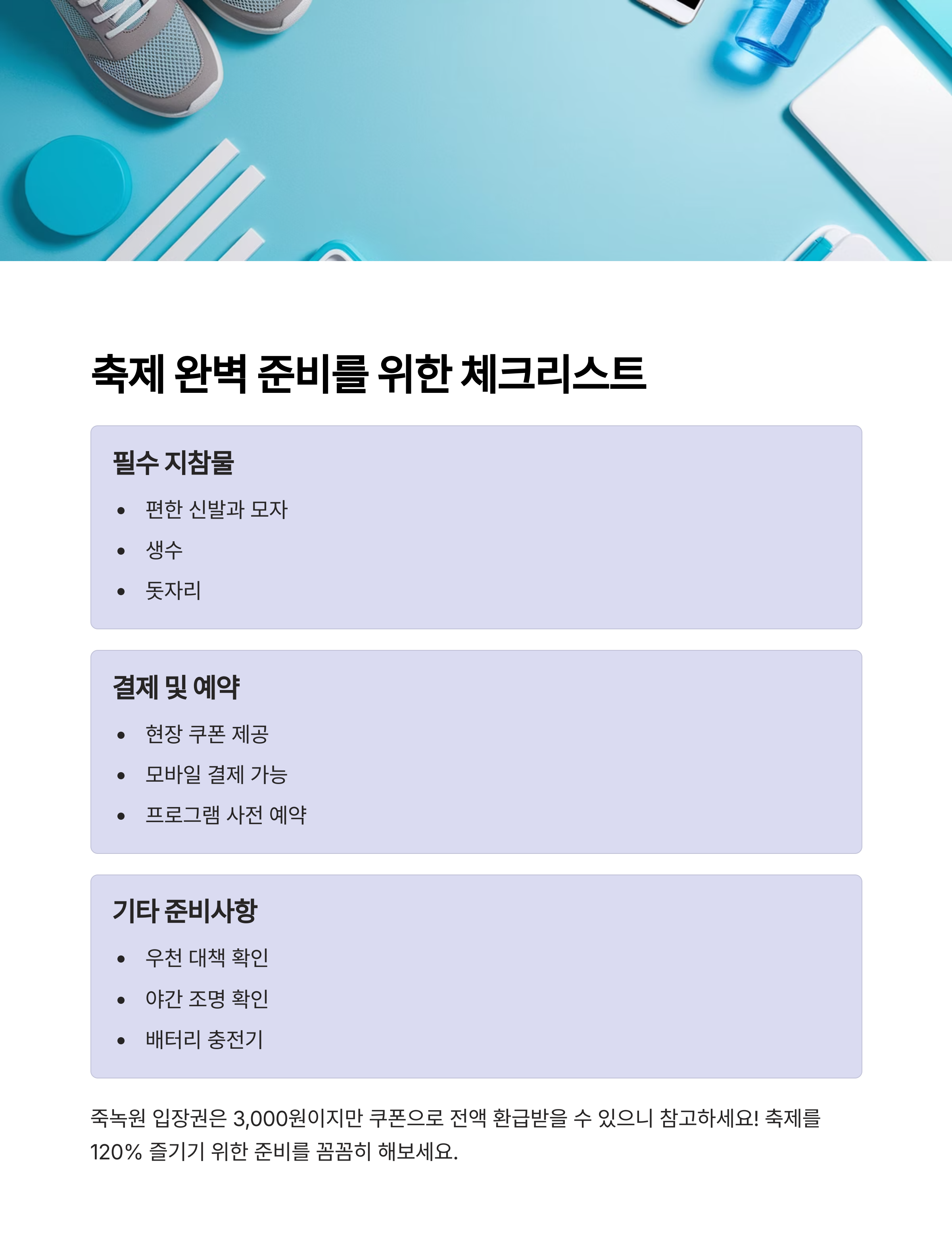 축제 완벽 준비를 위한 체크리스트

필수 지참물

• 편한 신발과 모자
• 생수
• 돗자리

결제 및 예약

• 현장 쿠폰 제공
• 모바일 결제 가능
• 프로그램 사전 예약

기타 준비사항

• 우천 대책 확인
• 야간 조명 확인
• 배터리 충전기

죽녹원 입장권은 3,000원이지만 쿠폰으로 전액 환급받을 수 있으니 참고하세요! 축제를 120% 즐기기 위한 준비를 꼼꼼히 해보세요.